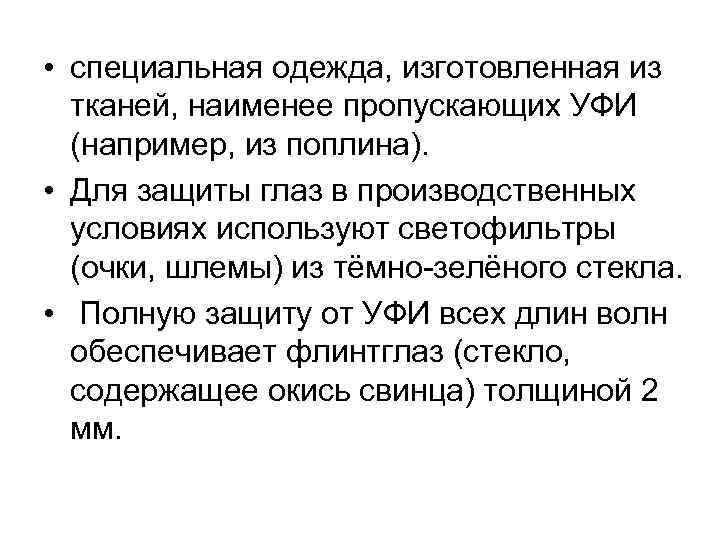 • специальная одежда, изготовленная из тканей, наименее пропускающих УФИ (например, из поплина).

• Для защиты глаз в производственных условиях используют светофильтры (очки, шлемы) из тёмно-зелёного стекла.

• Полную защиту от УФИ всех длин волн обеспечивает флинтглаз (стекло, содержащее окись свинца) толщиной 2 мм.